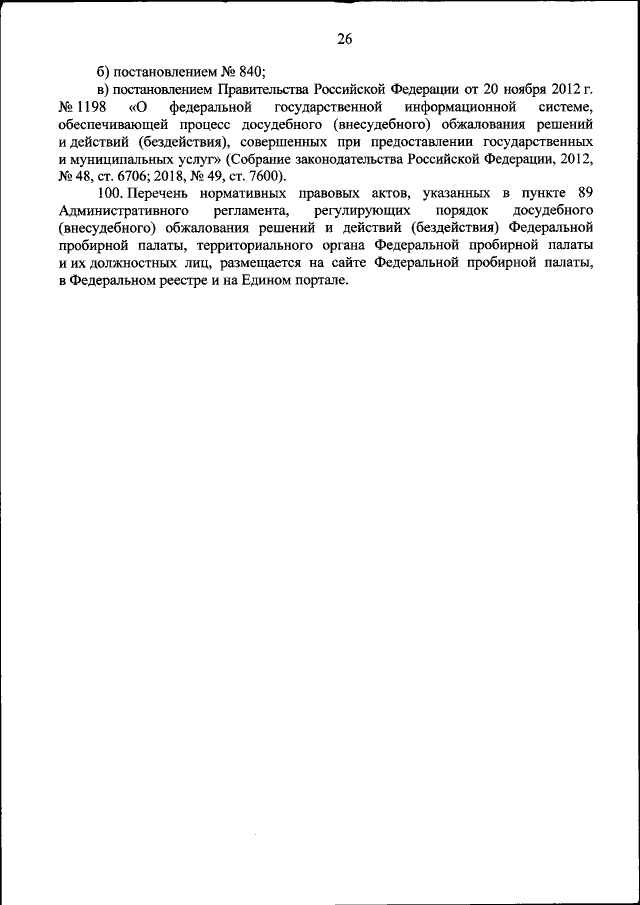 26

б) постановлением № 840;

в) постановлением Правительства Российской Федерации от 20 ноября 2012 г. № 1198 «О федеральной государственной информационной системе, обеспечивающей процесс досудебного (внесудебного) обжалования решений и действий (бездействия), совершенных при предоставлении государственных и муниципальных услуг» (Собрание законодательства Российской Федерации, 2012, № 48, ст. 6706; 2018, № 49, ст. 7600).

100. Перечень нормативных правовых актов, указанных в пункте 89 Административного регламента, регулирующих порядок досудебного (внесудебного) обжалования решений и действий (бездействия) Федеральной пробирной палаты, территориального органа Федеральной пробирной палаты и их должностных лиц, размещается на сайте Федеральной пробирной палаты, в Федеральном реестре и на Едином портале.